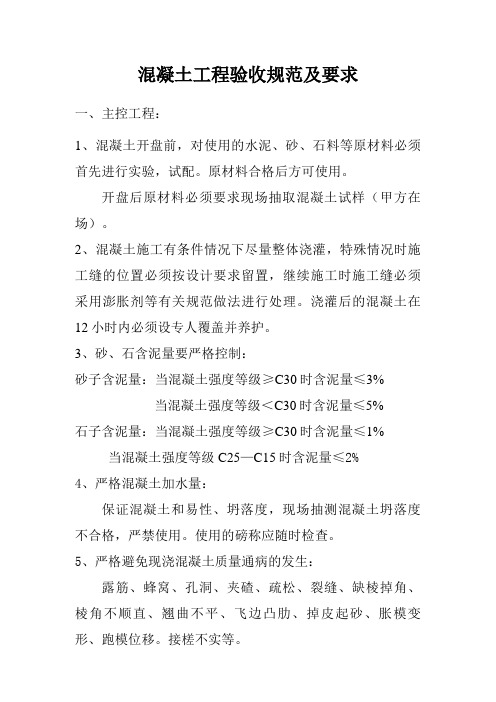 混凝土工程验收规范及要求

一、主控工程：

1、混凝土开盘前，对使用的水泥、砂、石料等原材料必须首先进行实验，试配。原材料合格后方可使用。

开盘后原材料必须要求现场抽取混凝土试样（甲方在场）。

2、混凝土施工有条件情况下尽量整体浇灌，特殊情况时施工缝的位置必须按设计要求留置，继续施工时施工缝必须采用澎胀剂等有关规范做法进行处理。浇灌后的混凝土在12小时内必须设专人覆盖并养护。

3、砂、石含泥量要严格控制：

砂子含泥量：当混凝土强度等级≥C30时含泥量≤3%

当混凝土强度等级＜C30时含泥量≤5%

石子含泥量：当混凝土强度等级≥C30时含泥量≤1%

当混凝土强度等级C25—C15时含泥量≤2%

4、严格混凝土加水量：

保证混凝土和易性、坍落度，现场抽测混凝土坍落度不合格，严禁使用。使用的磅称应随时检查。

5、严格避免现浇混凝土质量通病的发生：

露筋、蜂窝、孔洞、夹碴、疏松、裂缝、缺棱掉角、棱角不顺直、翘曲不平、飞边凸肋、掉皮起砂、胀模变形、跑模位移。接槎不实等。